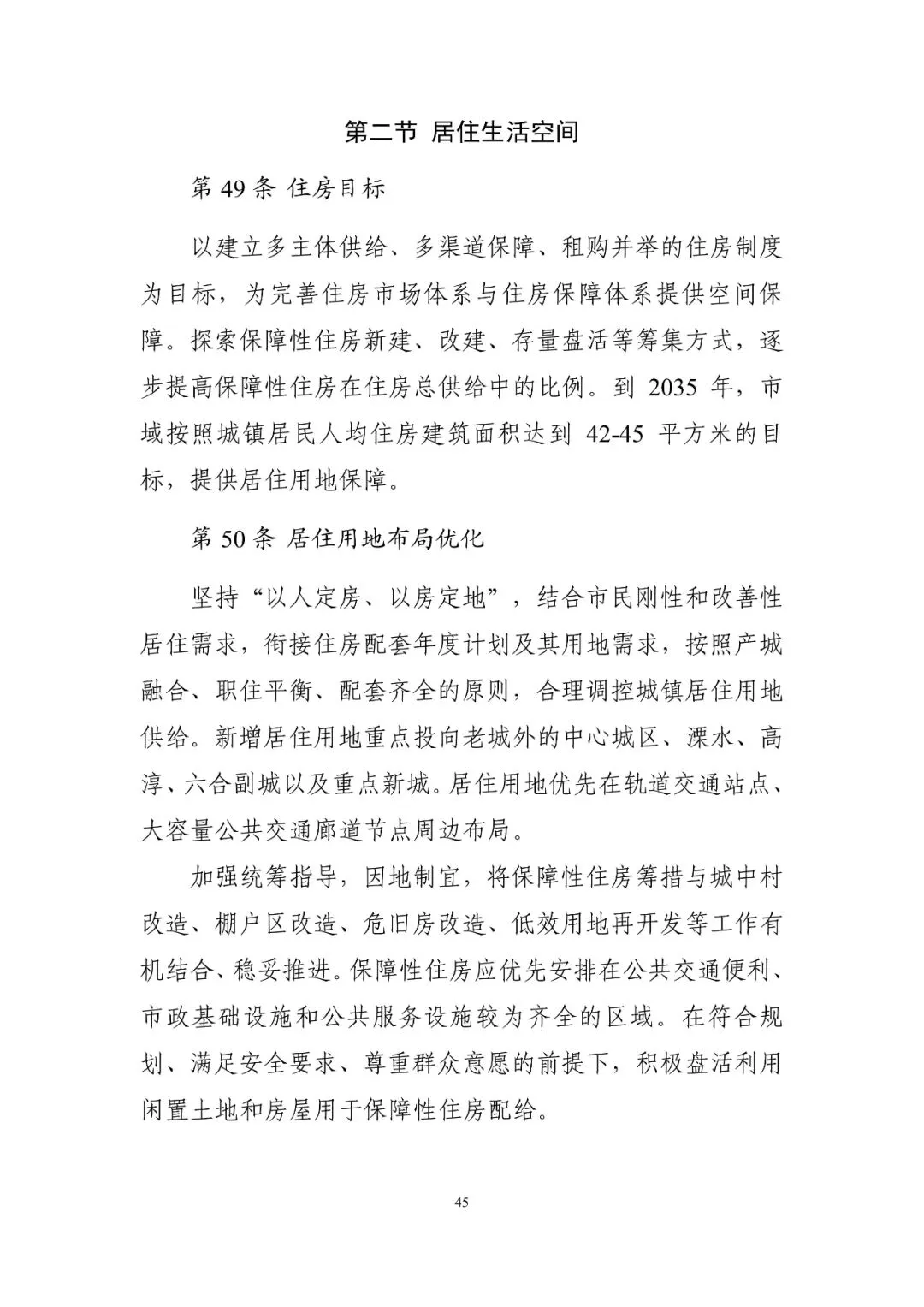 第二节 居住生活空间

第 49 条 住房目标

以建立多主体供给、多渠道保障、租购并举的住房制度为目标，为完善住房市场体系与住房保障体系提供空间保障。探索保障性住房新建、改建、存量盘活等筹集方式，逐步提高保障性住房在住房总供给中的比例。到 2035 年，市域按照城镇居民人均住房建筑面积达到 42-45 平方米的目标，提供居住用地保障。

第 50 条 居住用地布局优化

坚持“以人定房、以房定地”，结合市民刚性和改善性居住需求，衔接住房配套年度计划及其用地需求，按照产城融合、职住平衡、配套齐全的原则，合理调控城镇居住用地供给。新增居住用地重点投向老城外的中心城区、溧水、高淳、六合副城以及重点新城。居住用地优先在轨道交通站点、大容量公共交通廊道节点周边布局。

加强统筹指导，因地制宜，将保障性住房筹措与城中村改造、棚户区改造、危旧房改造、低效用地再开发等工作有机结合、稳妥推进。保障性住房应优先安排在公共交通便利、市政基础设施和公共服务设施较为齐全的区域。在符合规划、满足安全要求、尊重群众意愿的前提下，积极盘活利用闲置土地和房屋用于保障性住房配给。

45